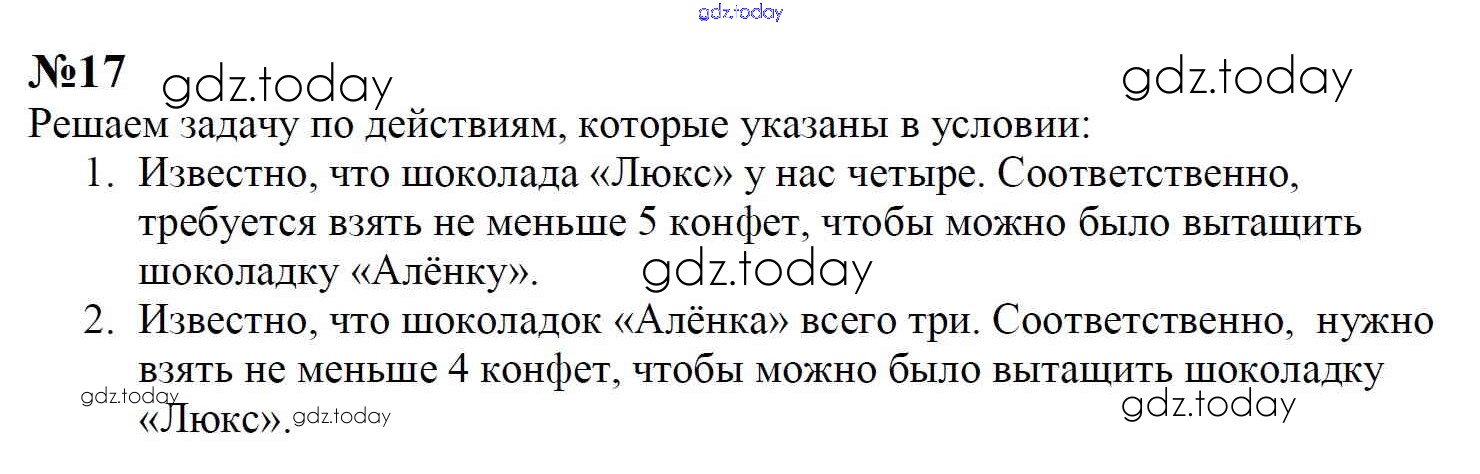 №17

Решаем задачу по действиям, которые указаны в условии:

1. Известно, что шоколада «Люкс» у нас четыре. Соответственно, требуется взять не меньше 5 конфет, чтобы можно было вытащить шоколадку «Алёнку».
2. Известно, что шоколадок «Алёнка» всего три. Соответственно, нужно взять не меньше 4 конфет, чтобы можно было вытащить шоколадку «Люкс».

gdz.today